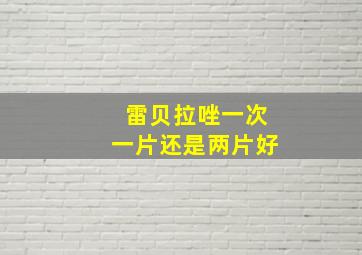 雷贝拉唑一次
一片还是两片好